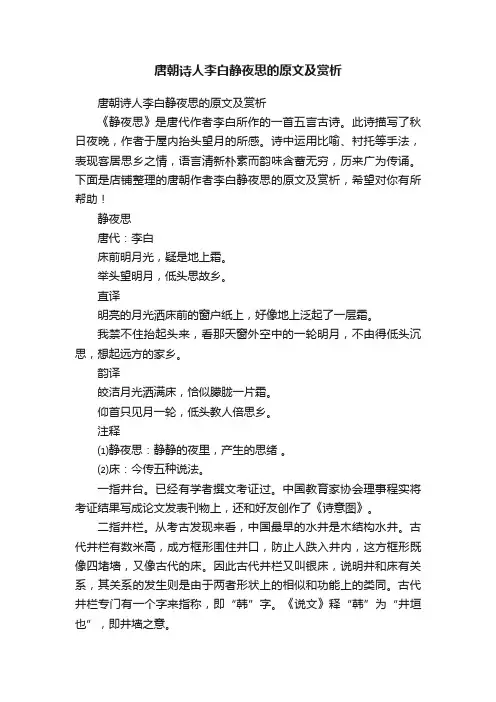 唐朝诗人李白静夜思的原文及赏析

唐朝诗人李白静夜思的原文及赏析

《静夜思》是唐代作者李白所作的一首五言古诗。此诗描写了秋日夜晚，作者于屋内抬头望月的所感。诗中运用比喻、衬托等手法，表现客居思乡之情，语言清新朴素而韵味含蓄无穷，历来广为传诵。下面是店铺整理的唐朝作者李白静夜思的原文及赏析，希望对你有所帮助！

静夜思

唐代：李白

床前明月光，疑是地上霜。

举头望明月，低头思故乡。

直译

明亮的月光洒床前的窗户纸上，好像地上泛起了一层霜。

我禁不住抬起头来，看那天窗外空中的一轮明月，不由得低头沉思，想起远方的家乡。

韵译

皎洁月光洒满床，恰似朦胧一片霜。

仰首只见月一轮，低头教人倍思乡。

注释

⑴静夜思：静静的夜里，产生的思绪 。

⑵床：今传五种说法。

一指井台。已经有学者撰文考证过。中国教育家协会理事程实将考证结果写成论文发表刊物上，还和好友创作了《诗意图》。

二指井栏。从考古发现来看，中国最早的水井是木结构水井。古代井栏有数米高，成方框形围住井口，防止人跌入井内，这方框形既像四堵墙，又像古代的床。因此古代井栏又叫银床，说明井和床有关系，其关系的发生则是由于两者形状上的相似和功能上的类同。古代井栏专门有一个字来指称，即“韩”字。《说文》释“韩”为“井垣也”，即井墙之意。